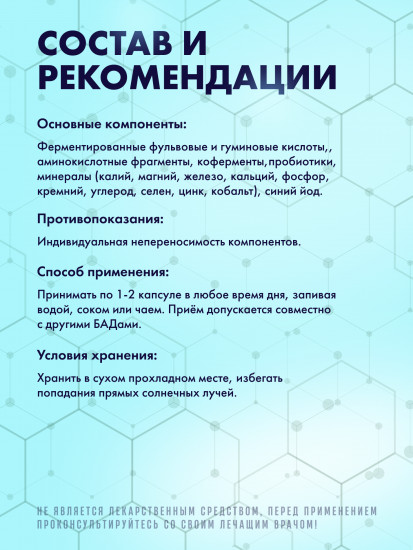 СОСТАВ И РЕКОМЕНДАЦИИ

Основные компоненты:

Ферментированные фульвовые и гуминовые кислоты,, аминокислотные фрагменты, коферменты,пробиотики, минералы (калий, магний, железо, кальций, фосфор, кремний, углерод, селен, цинк, кобальт), синий йод.

Противопоказания:

Индивидуальная непереносимость компонентов.

Способ применения:

Принимать по 1-2 капсуле в любое время дня, запивая водой, соком или чаем. Приём допускается совместно с другими БАДами.

Условия хранения:

Хранить в сухом прохладном месте, избегать попадания прямых солнечных лучей.

НЕ ЯВЛЯЕТСЯ ЛЕКАРСТВЕННЫМ СРЕДСТВОМ, ПЕРЕД ПРИМЕНЕНИЕМ ПРОКОНСУЛЬТИРУЙТЕСЬ СО СВОИМ ЛЕЧАЩИМ ВРАЧОМ!